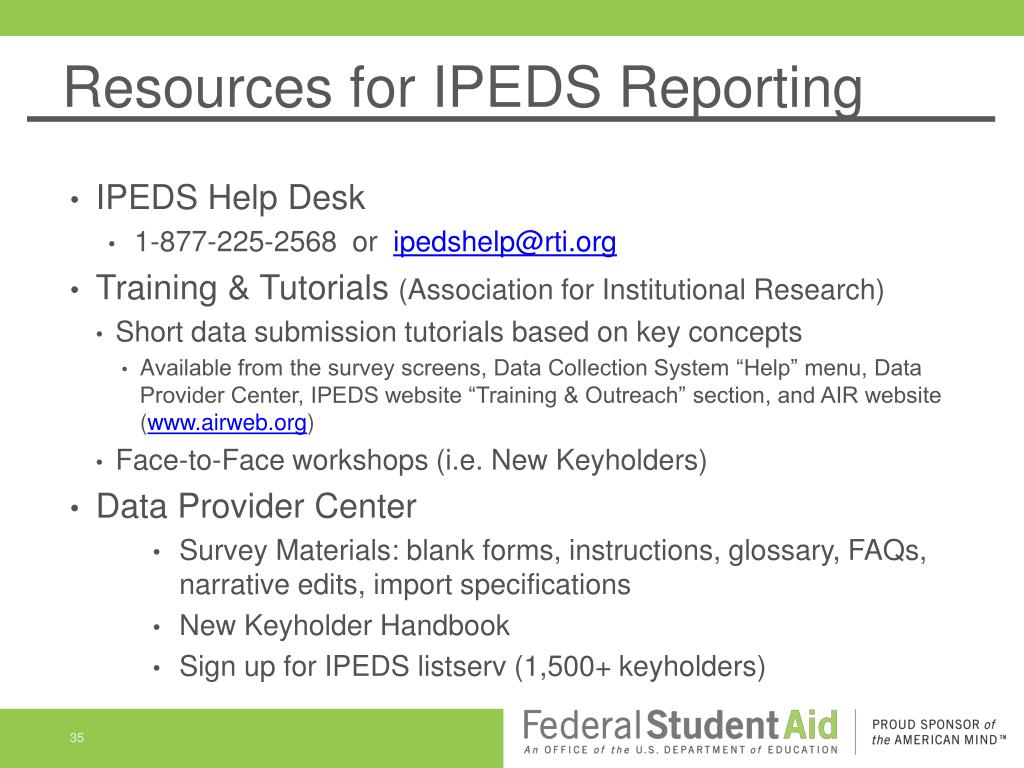 Resources for IPEDS Reporting

• IPEDS Help Desk
  • 1-877-225-2568 or ipedshelp@rti.org
• Training & Tutorials (Association for Institutional Research)
  • Short data submission tutorials based on key concepts
    • Available from the survey screens, Data Collection System “Help” menu, Data Provider Center, IPEDS website “Training & Outreach” section, and AIR website (www.airweb.org)
  • Face-to-Face workshops (i.e. New Keyholders)
• Data Provider Center
  • Survey Materials: blank forms, instructions, glossary, FAQs, narrative edits, import specifications
  • New Keyholder Handbook
  • Sign up for IPEDS listserv (1,500+ keyholders)

35

Federal Student Aid
An OFFICE of the U.S. DEPARTMENT of EDUCATION

PROUD SPONSOR of the AMERICAN MIND™